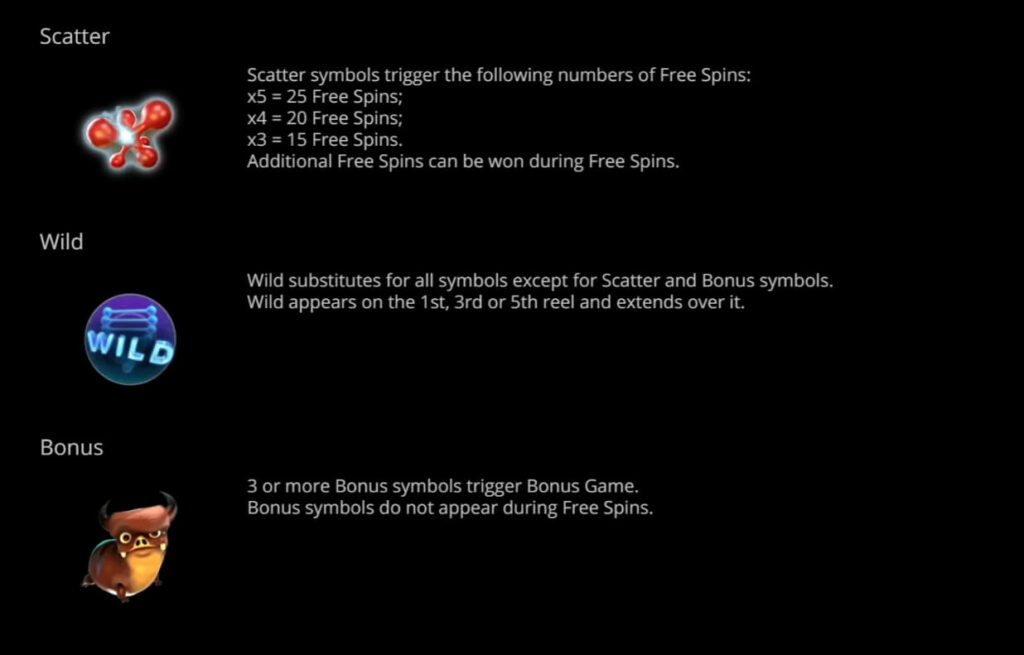 Scatter

Scatter symbols trigger the following numbers of Free Spins:
x5 = 25 Free Spins;
x4 = 20 Free Spins;
x3 = 15 Free Spins.
Additional Free Spins can be won during Free Spins.

Wild

WILD

Wild substitutes for all symbols except for Scatter and Bonus symbols.
Wild appears on the 1st, 3rd or 5th reel and extends over it.

Bonus

3 or more Bonus symbols trigger Bonus Game.
Bonus symbols do not appear during Free Spins.